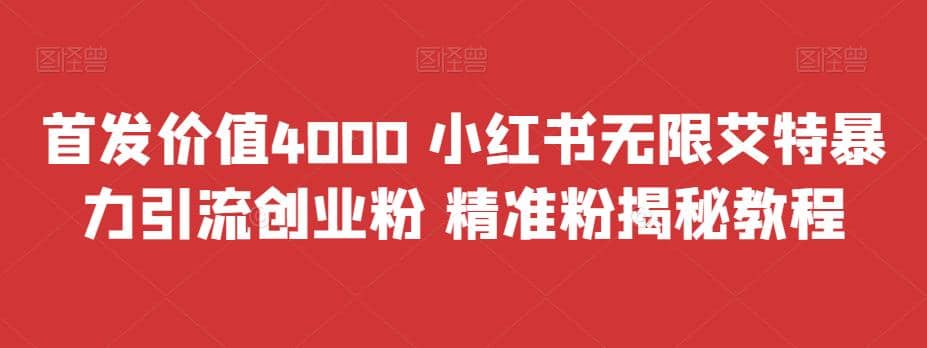 图怪兽 图怪兽 图怪兽

首发价值4000 小红书无限艾特暴力引流创业粉 精准粉揭秘教程